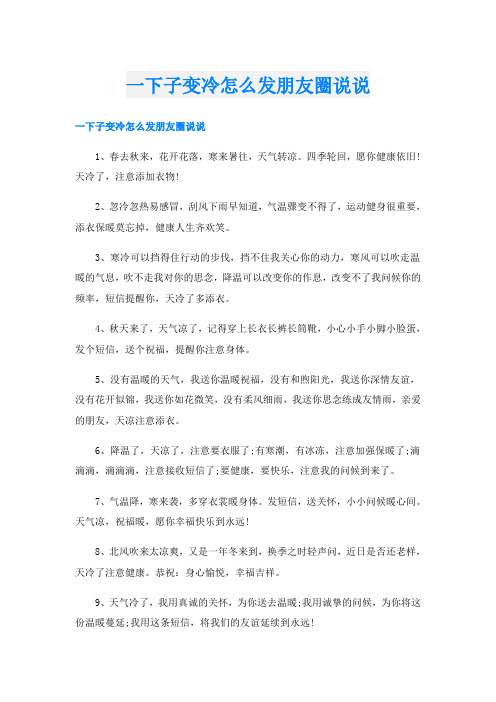 一下子变冷怎么发朋友圈说说

一下子变冷怎么发朋友圈说说

1、春去秋来，花开花落，寒来暑往，天气转凉。四季轮回，愿你健康依旧！天冷了，注意添加衣物！

2、忽冷忽热易感冒，刮风下雨早知道，气温骤变不得了，运动健身很重要，添衣保暖莫忘掉，健康人生齐欢笑。

3、寒冷可以挡得住行动的步伐，挡不住我关心你的动力，寒风可以吹走温暖的气息，吹不走我对你的思念，降温可以改变你的作息，改变不了我问候你的频率，短信提醒你，天冷了多添衣。

4、秋天来了，天气凉了，记得穿上长衣长裤长筒靴，小心小手小脚小脸蛋，发个短信，送个祝福，提醒你注意身体。

5、没有温暖的天气，我送你温暖祝福，没有和煦阳光，我送你深情友谊，没有花开似锦，我送你如花微笑，没有柔风细雨，我送你思念练成友情雨，亲爱的朋友，天凉注意添衣。

6、降温了，天凉了，注意要衣服了；有寒潮，有冰冻，注意加强保暖了；滴滴滴，滴滴滴，注意接收短信了；要健康，要快乐，注意我的问候到来了。

7、气温降，寒来袭，多穿衣裳暖身体。发短信，送关怀，小小问候暖心间。天气凉，祝福暖，愿你幸福快乐到永远！

8、北风吹来太凉爽，又是一年冬来到，换季之时轻声问，近日是否还老样，天冷了注意健康。恭祝：身心愉悦，幸福吉祥。

9、天气冷了，我用真诚的关怀，为你送去温暖；我用诚挚的问候，为你将这份温暖蔓延；我用这条短信，将我们的友谊延续到永远！